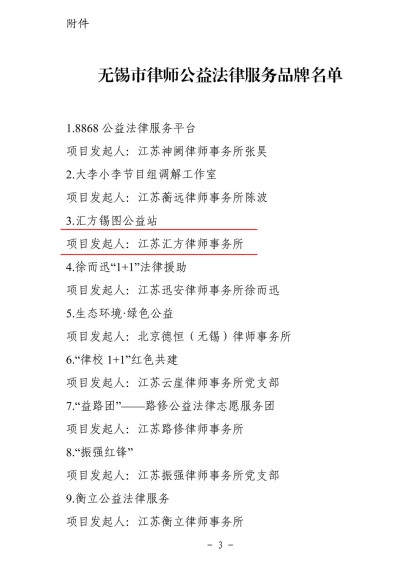 附件

无锡市律师公益法律服务品牌名单

1.8868 公益法律服务平台

项目发起人：江苏神阙律师事务所张昊

2.大李小李节目组调解工作室

项目发起人：江苏蘅远律师事务所陈波

3.汇方锡图公益站

项目发起人：江苏汇方律师事务所

4.徐而迅“1+1”法律援助

项目发起人：江苏迅安律师事务所徐而迅

5.生态环境·绿色公益

项目发起人：北京德恒（无锡）律师事务所

6.“律校 1+1”红色共建

项目发起人：江苏云崖律师事务所党支部

7.“益路团”——路修公益法律志愿服务团

项目发起人：江苏路修律师事务所

8.“振强红锋”

项目发起人：江苏振强律师事务所党支部

9.衡立公益法律服务

项目发起人：江苏衡立律师事务所

- 3 -